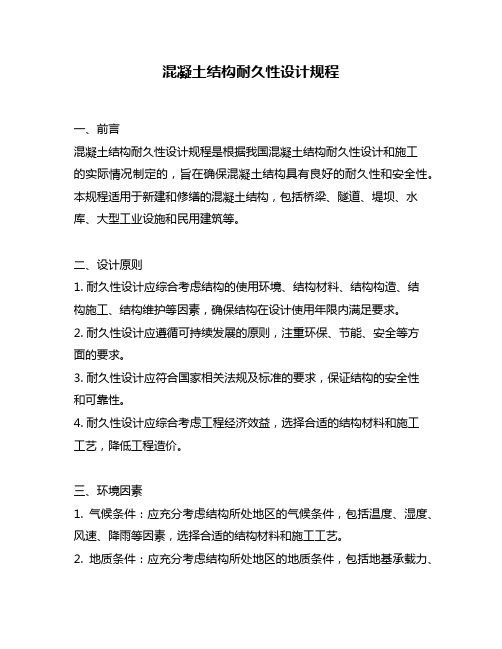 混凝土结构耐久性设计规程

一、前言

混凝土结构耐久性设计规程是根据我国混凝土结构耐久性设计和施工的实际情况制定的，旨在确保混凝土结构具有良好的耐久性和安全性。本规程适用于新建和修缮的混凝土结构，包括桥梁、隧道、堤坝、水库、大型工业设施和民用建筑等。

二、设计原则

1. 耐久性设计应综合考虑结构的使用环境、结构材料、结构构造、结构施工、结构维护等因素，确保结构在设计使用年限内满足要求。

2. 耐久性设计应遵循可持续发展的原则，注重环保、节能、安全等方面的要求。

3. 耐久性设计应符合国家相关法规及标准的要求，保证结构的安全性和可靠性。

4. 耐久性设计应综合考虑工程经济效益，选择合适的结构材料和施工工艺，降低工程造价。

三、环境因素

1. 气候条件：应充分考虑结构所处地区的气候条件，包括温度、湿度、风速、降雨等因素，选择合适的结构材料和施工工艺。

2. 地质条件：应充分考虑结构所处地区的地质条件，包括地基承载力、